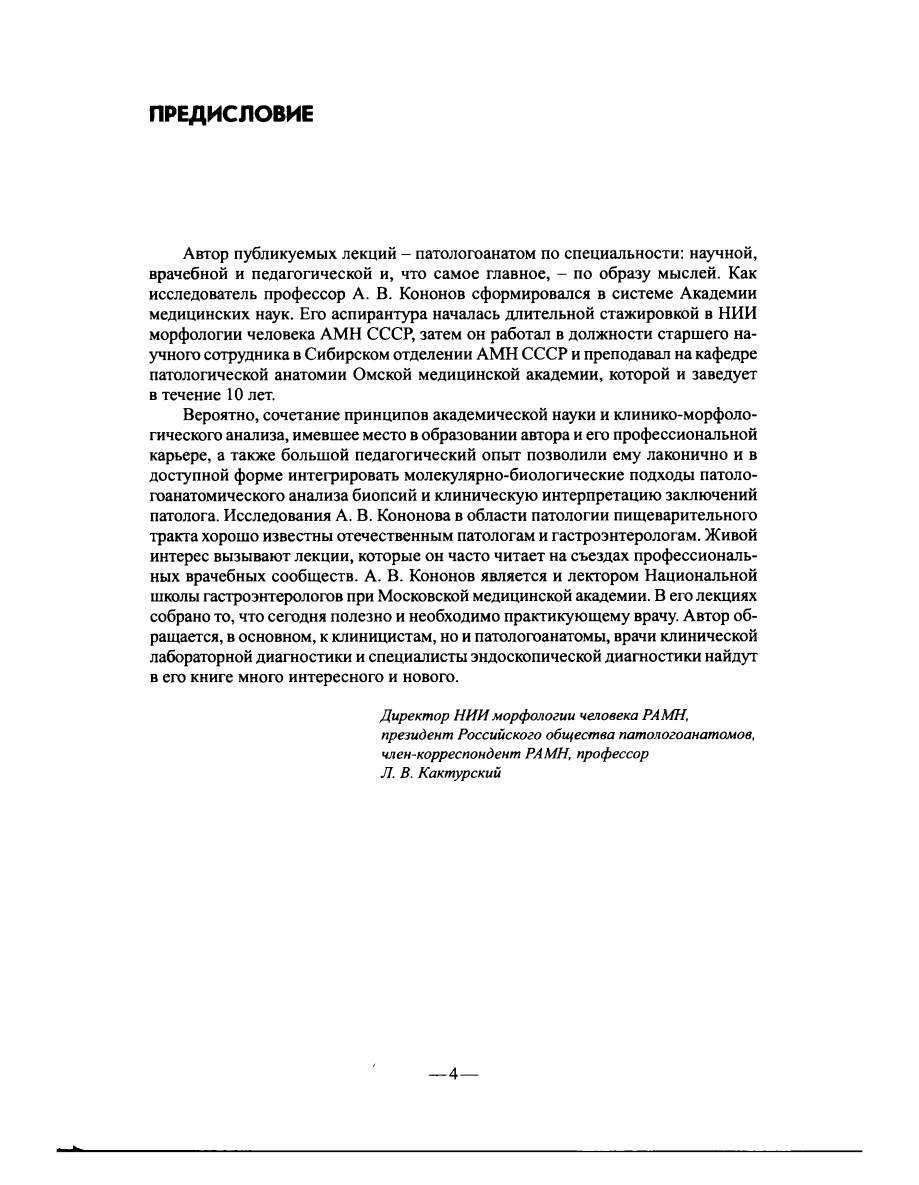 ПРЕДИСЛОВИЕ

Автор публикуемых лекций – патологоанатом по специальности: научной, врачебной и педагогической и, что самое главное, – по образу мыслей. Как исследователь профессор А. В. Кононов сформировался в системе Академии медицинских наук. Его аспирантура началась длительной стажировкой в НИИ морфологии человека АМН СССР, затем он работал в должности старшего научного сотрудника в Сибирском отделении АМН СССР и преподавал на кафедре патологической анатомии Омской медицинской академии, которой и заведует в течение 10 лет.

Вероятно, сочетание принципов академической науки и клинико-морфологического анализа, имевшее место в образовании автора и его профессиональной карьере, а также большой педагогический опыт позволили ему лаконично и в доступной форме интегрировать молекулярно-биологические подходы патологоанатомического анализа биопсий и клиническую интерпретацию заключений патолога. Исследования А. В. Кононова в области патологии пищеварительного тракта хорошо известны отечественным патологам и гастроэнтерологам. Живой интерес вызывают лекции, которые он часто читает на съездах профессиональных врачебных сообществ. А. В. Кононов является и лектором Национальной школы гастроэнтерологов при Московской медицинской академии. В его лекциях собрано то, что сегодня полезно и необходимо практикующему врачу. Автор обращается, в основном, к клиницистам, но и патологоанатомы, врачи клинической лабораторной диагностики и специалисты эндоскопической диагностики найдут в его книге много интересного и нового.

Директор НИИ морфологии человека РАМН,
президент Российского общества патологоанатомов,
член-корреспондент РАМН, профессор
Л. В. Кактурский

—4—